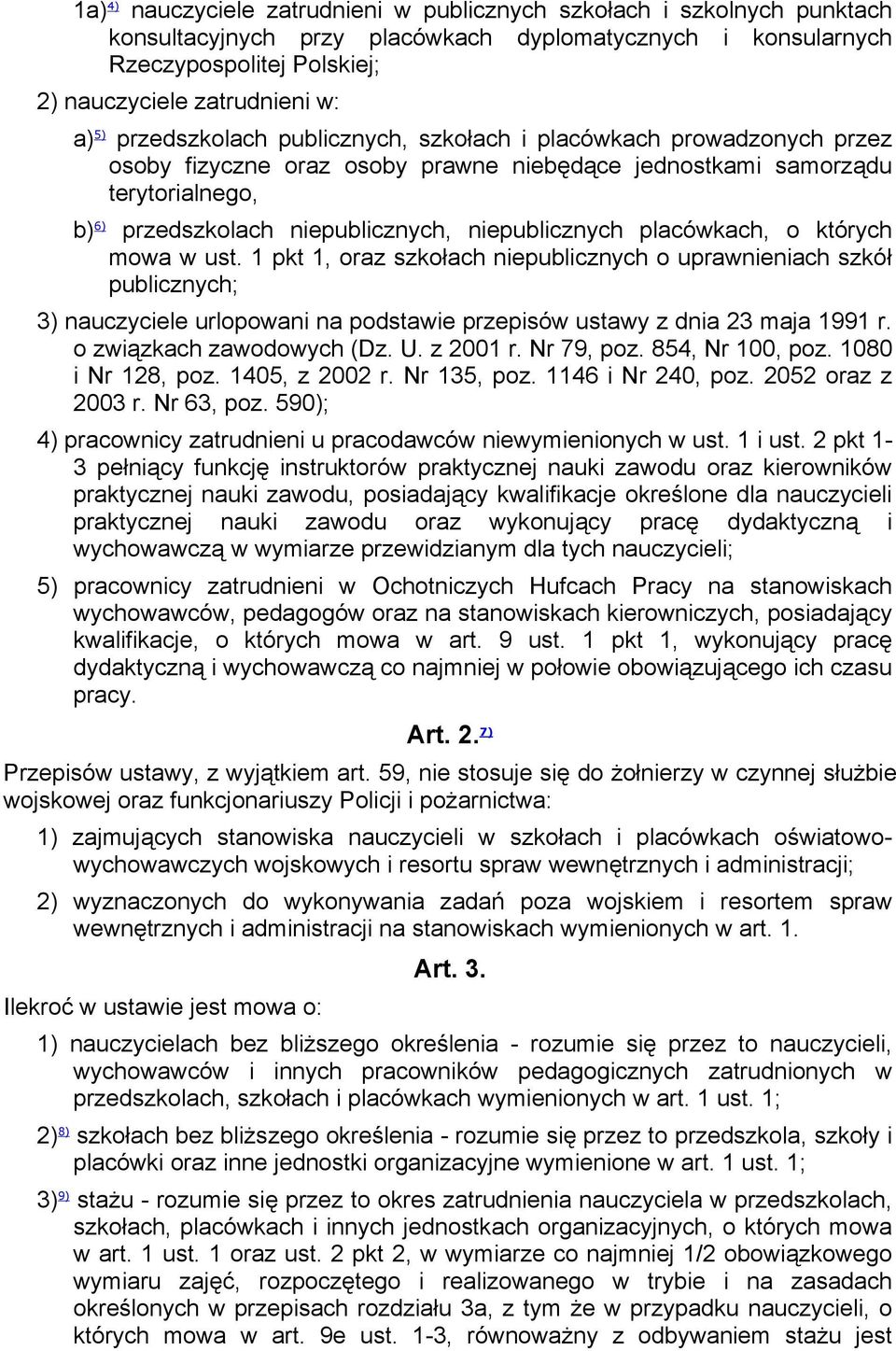 1a)$^{4)}$ nauczyciele zatrudnieni w publicznych szkołach i szkolnych punktach konsultacyjnych przy placówkach dyplomatycznych i konsularnych Rzeczypospolitej Polskiej;

2) nauczyciele zatrudnieni w:

a)$^{5)}$ przedszkolach publicznych, szkołach i placówkach prowadzonych przez osoby fizyczne oraz osoby prawne niebędące jednostkami samorządu terytorialnego,

b)$^{6)}$ przedszkolach niepublicznych, niepublicznych placówkach, o których mowa w ust. 1 pkt 1, oraz szkołach niepublicznych o uprawnieniach szkół publicznych;

3) nauczyciele urlopowani na podstawie przepisów ustawy z dnia 23 maja 1991 r. o związkach zawodowych (Dz. U. z 2001 r. Nr 79, poz. 854, Nr 100, poz. 1080 i Nr 128, poz. 1405, z 2002 r. Nr 135, poz. 1146 i Nr 240, poz. 2052 oraz z 2003 r. Nr 63, poz. 590);

4) pracownicy zatrudnieni u pracodawców niewymienionych w ust. 1 i ust. 2 pkt 1-3 pełniący funkcję instruktorów praktycznej nauki zawodu oraz kierowników praktycznej nauki zawodu, posiadający kwalifikacje określone dla nauczycieli praktycznej nauki zawodu oraz wykonujący pracę dydaktyczną i wychowawczą w wymiarze przewidzianym dla tych nauczycieli;

5) pracownicy zatrudnieni w Ochotniczych Hufcach Pracy na stanowiskach wychowawców, pedagogów oraz na stanowiskach kierowniczych, posiadający kwalifikacje, o których mowa w art. 9 ust. 1 pkt 1, wykonujący pracę dydaktyczną i wychowawczą co najmniej w połowie obowiązującego ich czasu pracy.

Art. 2.$^{7)}$

Przepisów ustawy, z wyjątkiem art. 59, nie stosuje się do żołnierzy w czynnej służbie wojskowej oraz funkcjonariuszy Policji i pożarnictwa:

1) zajmujących stanowiska nauczycieli w szkołach i placówkach oświatowo-wychowawczych wojskowych i resortu spraw wewnętrznych i administracji;

2) wyznaczonych do wykonywania zadań poza wojskiem i resortem spraw wewnętrznych i administracji na stanowiskach wymienionych w art. 1.

Art. 3.

Ilekroć w ustawie jest mowa o:

1) nauczycielach bez bliższego określenia - rozumie się przez to nauczycieli, wychowawców i innych pracowników pedagogicznych zatrudnionych w przedszkolach, szkołach i placówkach wymienionych w art. 1 ust. 1;

2)$^{8)}$ szkołach bez bliższego określenia - rozumie się przez to przedszkola, szkoły i placówki oraz inne jednostki organizacyjne wymienione w art. 1 ust. 1;

3)$^{9)}$ stażu - rozumie się przez to okres zatrudnienia nauczyciela w przedszkolach, szkołach, placówkach i innych jednostkach organizacyjnych, o których mowa w art. 1 ust. 1 oraz ust. 2 pkt 2, w wymiarze co najmniej 1/2 obowiązkowego wymiaru zajęć, rozpoczętego i realizowanego w trybie i na zasadach określonych w przepisach rozdziału 3a, z tym że w przypadku nauczycieli, o których mowa w art. 9e ust. 1-3, równoważny z odbywaniem stażu jest